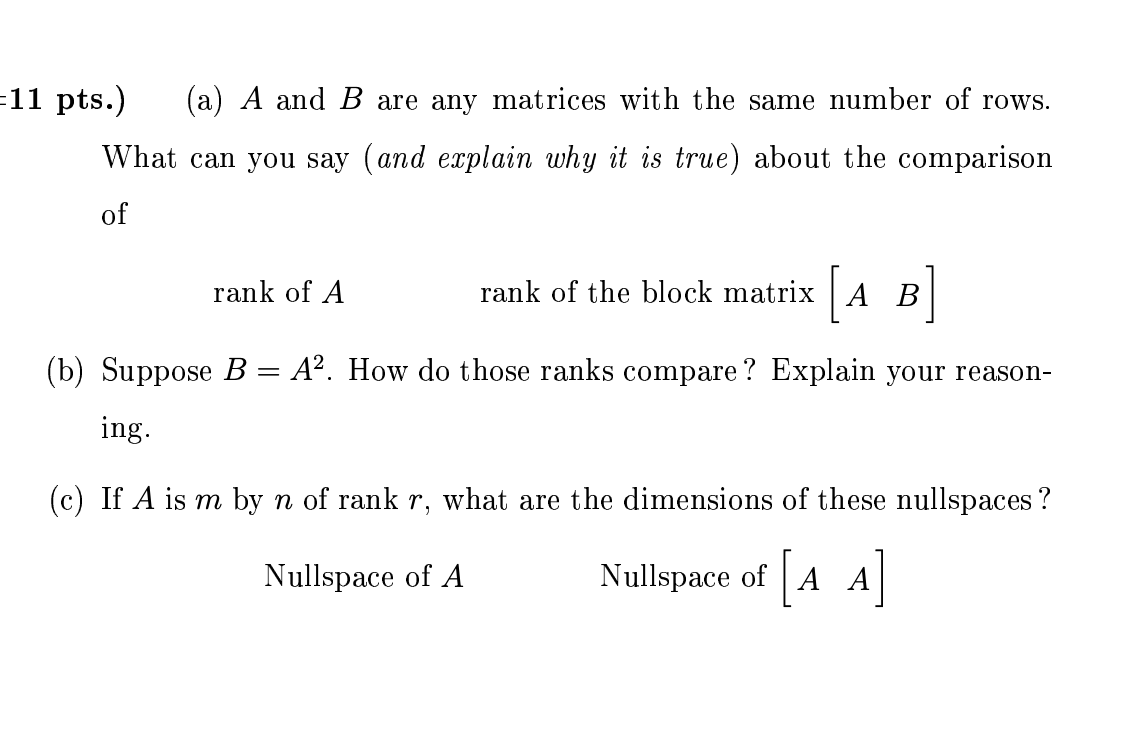 =11 pts.) (a) $A$ and $B$ are any matrices with the same number of rows. What can you say (*and explain why it is true*) about the comparison of

rank of $A$ rank of the block matrix $\begin{bmatrix} A & B \end{bmatrix}$

(b) Suppose $B = A^2$. How do those ranks compare? Explain your reasoning.

(c) If $A$ is $m$ by $n$ of rank $r$, what are the dimensions of these nullspaces?

Nullspace of $A$ Nullspace of $\begin{bmatrix} A & A \end{bmatrix}$